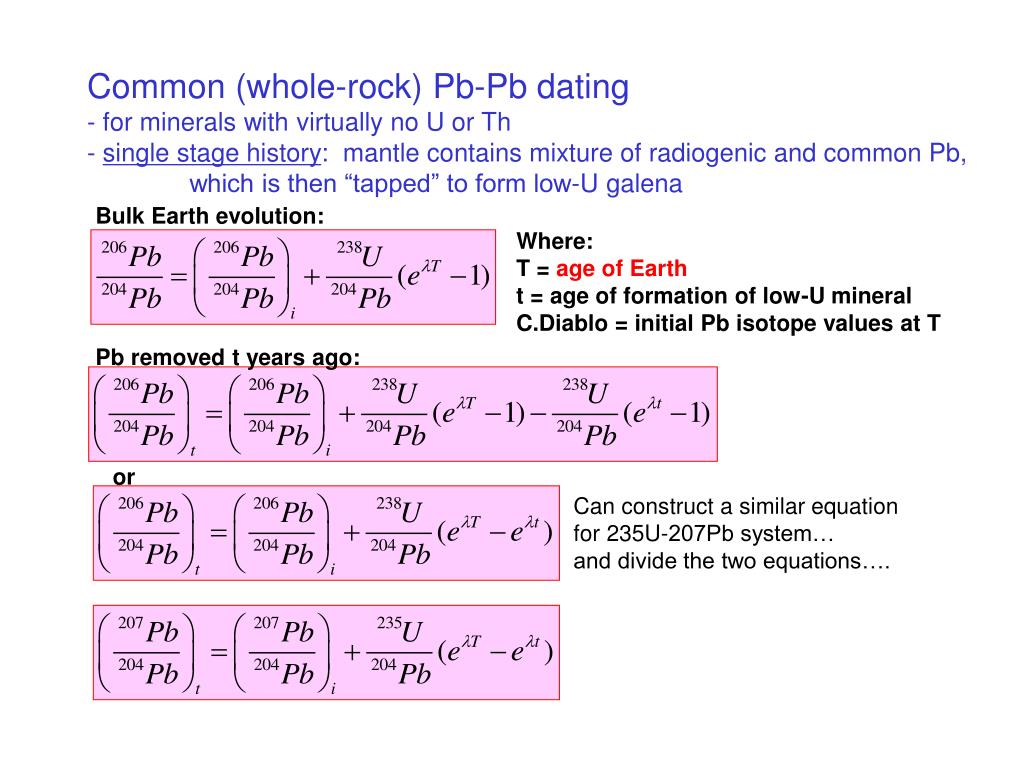 Common (whole-rock) Pb-Pb dating
- for minerals with virtually no U or Th
- single stage history: mantle contains mixture of radiogenic and common Pb, which is then “tapped” to form low-U galena

Bulk Earth evolution:

$\frac{^{206}Pb}{^{204}Pb} = \left(\frac{^{206}Pb}{^{204}Pb}\right)_i + \frac{^{238}U}{^{204}Pb}(e^{\lambda T} - 1)$

Where:
T = age of Earth
t = age of formation of low-U mineral
C.Diablo = initial Pb isotope values at T

Pb removed t years ago:

$\left(\frac{^{206}Pb}{^{204}Pb}\right)_t = \left(\frac{^{206}Pb}{^{204}Pb}\right)_i + \frac{^{238}U}{^{204}Pb}(e^{\lambda T} - 1) - \frac{^{238}U}{^{204}Pb}(e^{\lambda t} - 1)$

or

$\left(\frac{^{206}Pb}{^{204}Pb}\right)_t = \left(\frac{^{206}Pb}{^{204}Pb}\right)_i + \frac{^{238}U}{^{204}Pb}(e^{\lambda T} - e^{\lambda t})$

Can construct a similar equation for 235U-207Pb system…
and divide the two equations….

$\left(\frac{^{207}Pb}{^{204}Pb}\right)_t = \left(\frac{^{207}Pb}{^{204}Pb}\right)_i + \frac{^{235}U}{^{204}Pb}(e^{\lambda T} - e^{\lambda t})$